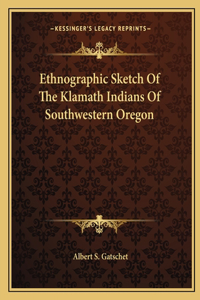 —KESSINGER'S LEGACY REPRINTS—

Ethnographic Sketch Of The Klamath Indians Of Southwestern Oregon

Albert S. Gatschet